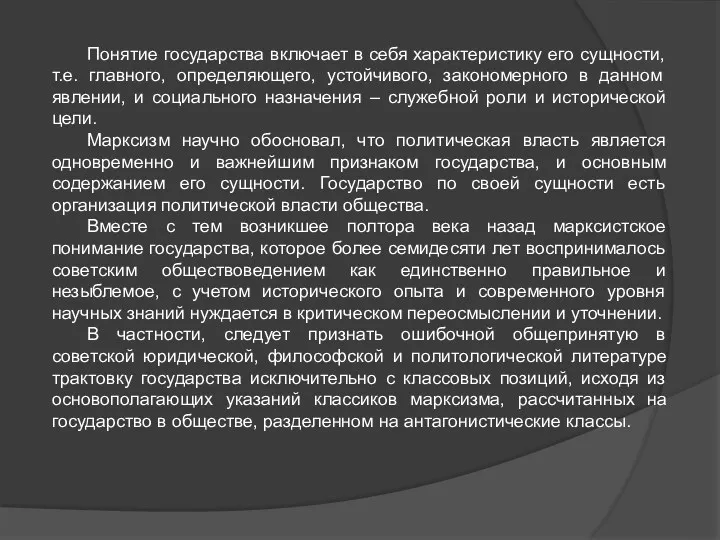 Понятие государства включает в себя характеристику его сущности, т.е. главного, определяющего, устойчивого, закономерного в данном явлении, и социального назначения – служебной роли и исторической цели.

Марксизм научно обосновал, что политическая власть является одновременно и важнейшим признаком государства, и основным содержанием его сущности. Государство по своей сущности есть организация политической власти общества.

Вместе с тем возникшее полтора века назад марксистское понимание государства, которое более семидесяти лет воспринималось советским обществоведением как единственно правильное и незыблемое, с учетом исторического опыта и современного уровня научных знаний нуждается в критическом переосмыслении и уточнении.

В частности, следует признать ошибочной общепринятую в советской юридической, философской и политологической литературе трактовку государства исключительно с классовых позиций, исходя из основополагающих указаний классиков марксизма, рассчитанных на государство в обществе, разделенном на антагонистические классы.